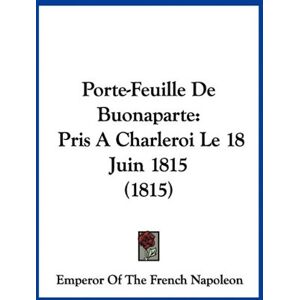 Porte-Feuille De Buonaparte: Pris A Charleroi Le 18 Juin 1815 (1815)

Emperor Of The French Napoleon